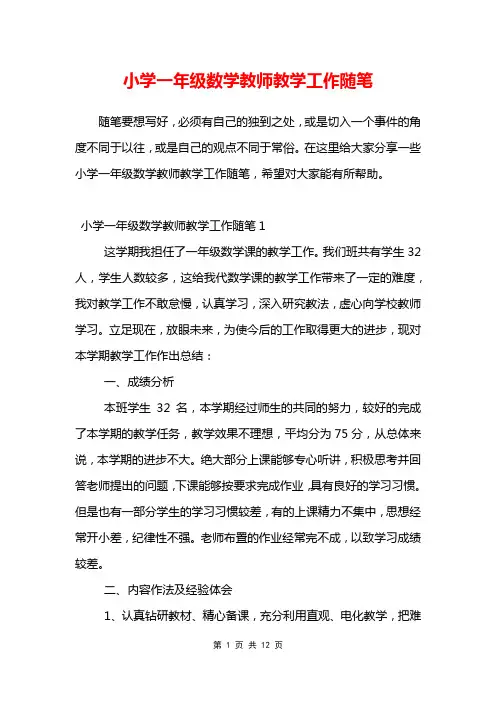 小学一年级数学教师教学工作随笔

随笔要想写好，必须有自己的独到之处，或是切入一个事件的角度不同于以往，或是自己的观点不同于常俗。在这里给大家分享一些小学一年级数学教师教学工作随笔，希望对大家能有所帮助。

小学一年级数学教师教学工作随笔 1

这学期我担任了一年级数学课的教学工作。我们班共有学生 32 人，学生人数较多，这给我代数学课的教学工作带来了一定的难度，我对教学工作不敢怠慢，认真学习，深入研究教法，虚心向学校教师学习。立足现在，放眼未来，为使今后的工作取得更大的进步，现对本学期教学工作作出总结：

一、成绩分析

本班学生 32 名，本学期经过师生的共同的努力，较好的完成了本学期的教学任务，教学效果不理想，平均分为 75 分，从总体来说，本学期的进步不大。绝大部分上课能够专心听讲，积极思考并回答老师提出的问题，下课能够按要求完成作业，具有良好的学习习惯。但是也有一部分学生的学习习惯较差，有的上课精力不集中，思想经常开小差，纪律性不强。老师布置的作业经常完不成，以致学习成绩较差。

二、内容作法及经验体会

1、认真钻研教材、精心备课，充分利用直观、电化教学，把难

第 1 页 共 12 页